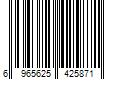 6 965625 425871